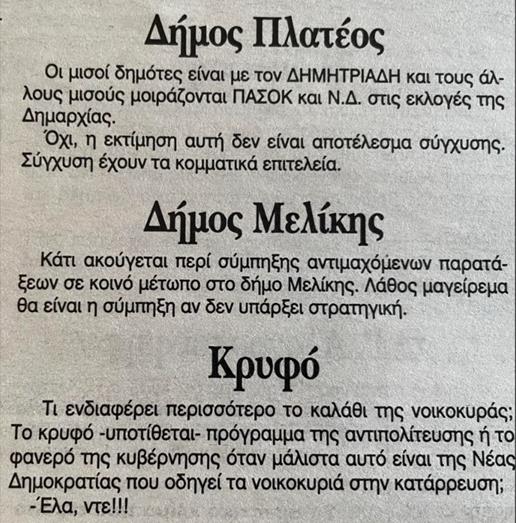 Δήμος Πλατέος

Οι μισοί δημότες είναι με τον ΔΗΜΗΤΡΙΑΔΗ και τους άλλους μισούς μοιράζονται ΠΑΣΟΚ και Ν.Δ. στις εκλογές της Δημαρχίας.

Όχι, η εκτίμηση αυτή δεν είναι αποτέλεσμα σύγχυσης. Σύγχυση έχουν τα κομματικά επιτελεία.

Δήμος Μελίκης

Κάτι ακούγεται περί σύμπηξης αντιμαχόμενων παρατάξεων σε κοινό μέτωπο στο δήμο Μελίκης. Λάθος μαγείρεμα θα είναι η σύμπηξη αν δεν υπάρξει στρατηγική.

Κρυφό

Τι ενδιαφέρει περισσότερο το καλάθι της νοικοκυράς; Το κρυφό -υποτίθεται- πρόγραμμα της αντιπολίτευσης ή το φανερό της κυβέρνησης όταν μάλιστα αυτό είναι της Νέας Δημοκρατίας που οδηγεί τα νοικοκυριά στην κατάρρευση;

-Έλα, ντε!!!